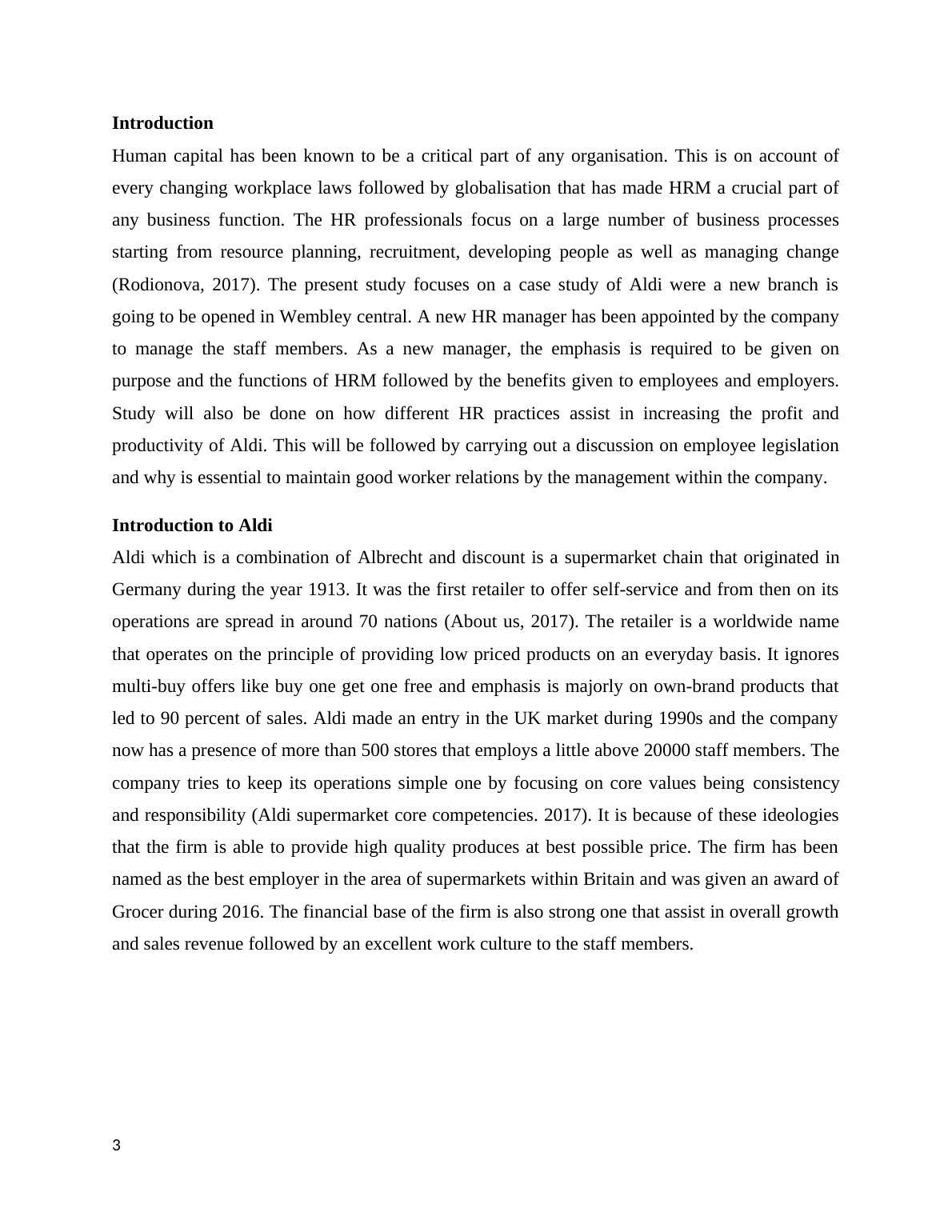 **Introduction**

Human capital has been known to be a critical part of any organisation. This is on account of every changing workplace laws followed by globalisation that has made HRM a crucial part of any business function. The HR professionals focus on a large number of business processes starting from resource planning, recruitment, developing people as well as managing change (Rodionova, 2017). The present study focuses on a case study of Aldi were a new branch is going to be opened in Wembley central. A new HR manager has been appointed by the company to manage the staff members. As a new manager, the emphasis is required to be given on purpose and the functions of HRM followed by the benefits given to employees and employers. Study will also be done on how different HR practices assist in increasing the profit and productivity of Aldi. This will be followed by carrying out a discussion on employee legislation and why is essential to maintain good worker relations by the management within the company.

**Introduction to Aldi**

Aldi which is a combination of Albrecht and discount is a supermarket chain that originated in Germany during the year 1913. It was the first retailer to offer self-service and from then on its operations are spread in around 70 nations (About us, 2017). The retailer is a worldwide name that operates on the principle of providing low priced products on an everyday basis. It ignores multi-buy offers like buy one get one free and emphasis is majorly on own-brand products that led to 90 percent of sales. Aldi made an entry in the UK market during 1990s and the company now has a presence of more than 500 stores that employs a little above 20000 staff members. The company tries to keep its operations simple one by focusing on core values being consistency and responsibility (Aldi supermarket core competencies. 2017). It is because of these ideologies that the firm is able to provide high quality produces at best possible price. The firm has been named as the best employer in the area of supermarkets within Britain and was given an award of Grocer during 2016. The financial base of the firm is also strong one that assist in overall growth and sales revenue followed by an excellent work culture to the staff members.

3